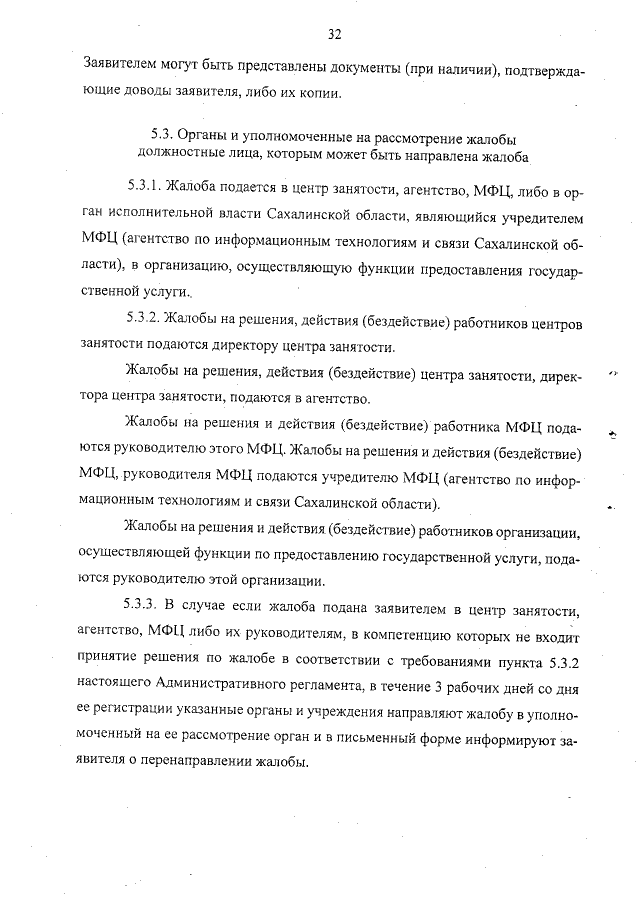 32

Заявителем могут быть представлены документы (при наличии), подтверждающие доводы заявителя, либо их копии.

5.3. Органы и уполномоченные на рассмотрение жалобы должностные лица, которым может быть направлена жалоба

5.3.1. Жалоба подается в центр занятости, агентство, МФЦ, либо в орган исполнительной власти Сахалинской области, являющийся учредителем МФЦ (агентство по информационным технологиям и связи Сахалинской области), в организацию, осуществляющую функции предоставления государственной услуги.

5.3.2. Жалобы на решения, действия (бездействие) работников центров занятости подаются директору центра занятости.

Жалобы на решения, действия (бездействие) центра занятости, директора центра занятости, подаются в агентство.

Жалобы на решения и действия (бездействие) работника МФЦ подаются руководителю этого МФЦ. Жалобы на решения и действия (бездействие) МФЦ, руководителя МФЦ подаются учредителю МФЦ (агентство по информационным технологиям и связи Сахалинской области).

Жалобы на решения и действия (бездействие) работников организации, осуществляющей функции по предоставлению государственной услуги, подаются руководителю этой организации.

5.3.3. В случае если жалоба подана заявителем в центр занятости, агентство, МФЦ либо их руководителям, в компетенцию которых не входит принятие решения по жалобе в соответствии с требованиями пункта 5.3.2 настоящего Административного регламента, в течение 3 рабочих дней со дня ее регистрации указанные органы и учреждения направляют жалобу в уполномоченный на ее рассмотрение орган и в письменный форме информируют заявителя о перенаправлении жалобы.